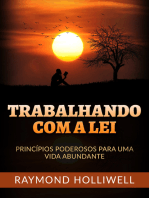 TRABALHANDO
COM A LEI

PRINCÍPIOS PODEROSOS PARA UMA VIDA ABUNDANTE

RAYMOND HOLLIWELL